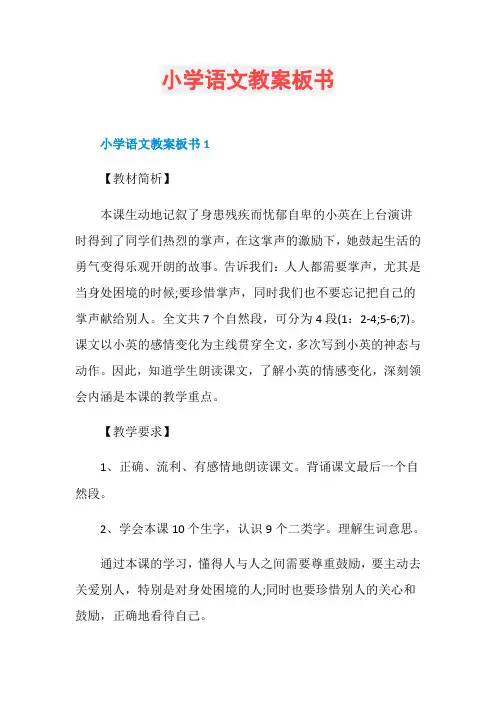 小学语文教案板书

小学语文教案板书 1

【教材简析】

本课生动地记叙了身患残疾而忧郁自卑的小英在上台演讲时得到了同学们热烈的掌声，在这掌声的激励下，她鼓起生活的勇气变得乐观开朗的故事。告诉我们：人人都需要掌声，尤其是当身处困境的时候;要珍惜掌声，同时我们也不要忘记把自己的掌声献给别人。全文共 7 个自然段，可分为 4 段(1：2-4;5-6;7)。课文以小英的感情变化为主线贯穿全文，多次写到小英的神态与动作。因此，知道学生朗读课文，了解小英的情感变化，深刻领会内涵是本课的教学重点。

【教学要求】

1、正确、流利、有感情地朗读课文。背诵课文最后一个自然段。

2、学会本课 10 个生字，认识 9 个二类字。理解生词意思。

通过本课的学习，懂得人与人之间需要尊重鼓励，要主动去关爱别人，特别是对身处困境的人;同时也要珍惜别人的关心和鼓励，正确地看待自己。